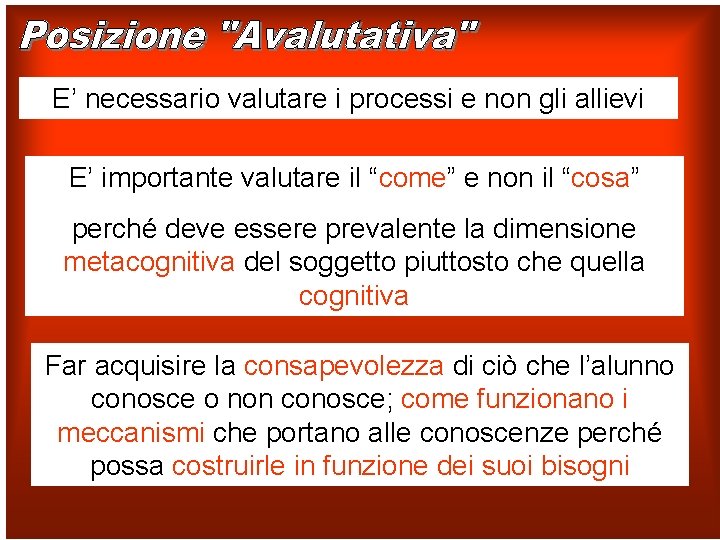 Posizione "Avalutativa"

E’ necessario valutare i processi e non gli allievi

E’ importante valutare il “come” e non il “cosa”

perché deve essere prevalente la dimensione metacognitiva del soggetto piuttosto che quella cognitiva

Far acquisire la consapevolezza di ciò che l’alunno conosce o non conosce; come funzionano i meccanismi che portano alle conoscenze perché possa costruirle in funzione dei suoi bisogni